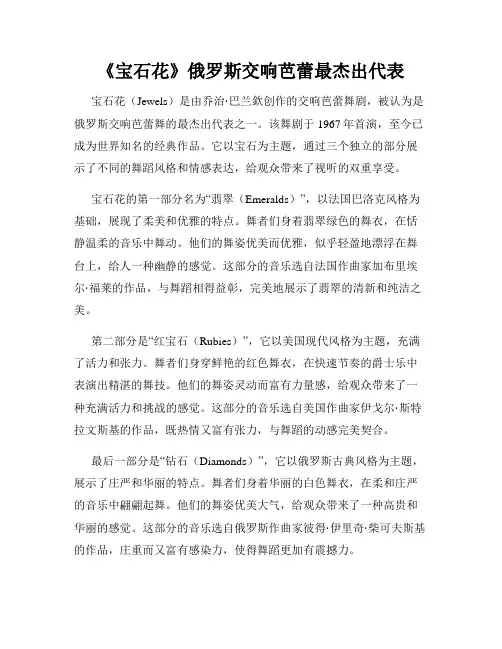 《宝石花》俄罗斯交响芭蕾最杰出代表

宝石花（Jewels）是由乔治·巴兰钦创作的交响芭蕾舞剧，被认为是俄罗斯交响芭蕾舞的最杰出代表之一。该舞剧于1967年首演，至今已成为世界知名的经典作品。它以宝石为主题，通过三个独立的部分展示了不同的舞蹈风格和情感表达，给观众带来了视听的双重享受。

宝石花的第一部分名为“翡翠（Emeralds）”，以法国巴洛克风格为基础，展现了柔美和优雅的特点。舞者们身着翡翠绿色的舞衣，在恬静温柔的音乐中舞动。他们的舞姿优美而优雅，似乎轻盈地漂浮在舞台上，给人一种幽静的感觉。这部分的音乐选自法国作曲家加布里埃尔·福莱的作品，与舞蹈相得益彰，完美地展示了翡翠的清新和纯洁之美。

第二部分是“红宝石（Rubies）”，它以美国现代风格为主题，充满了活力和张力。舞者们身穿鲜艳的红色舞衣，在快速节奏的爵士乐中表演出精湛的舞技。他们的舞姿灵动而富有力量感，给观众带来了一种充满活力和挑战的感觉。这部分的音乐选自美国作曲家伊戈尔·斯特拉文斯基的作品，既热情又富有张力，与舞蹈的动感完美契合。

最后一部分是“钻石（Diamonds）”，它以俄罗斯古典风格为主题，展示了庄严和华丽的特点。舞者们身着华丽的白色舞衣，在柔和庄严的音乐中翩翩起舞。他们的舞姿优美大气，给观众带来了一种高贵和华丽的感觉。这部分的音乐选自俄罗斯作曲家彼得·伊里奇·柴可夫斯基的作品，庄重而又富有感染力，使得舞蹈更加有震撼力。